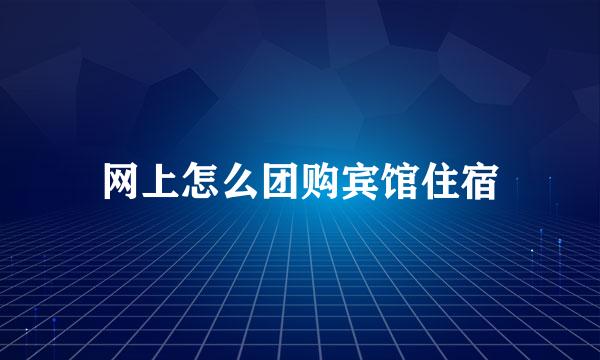 网上怎么团购宾馆住宿